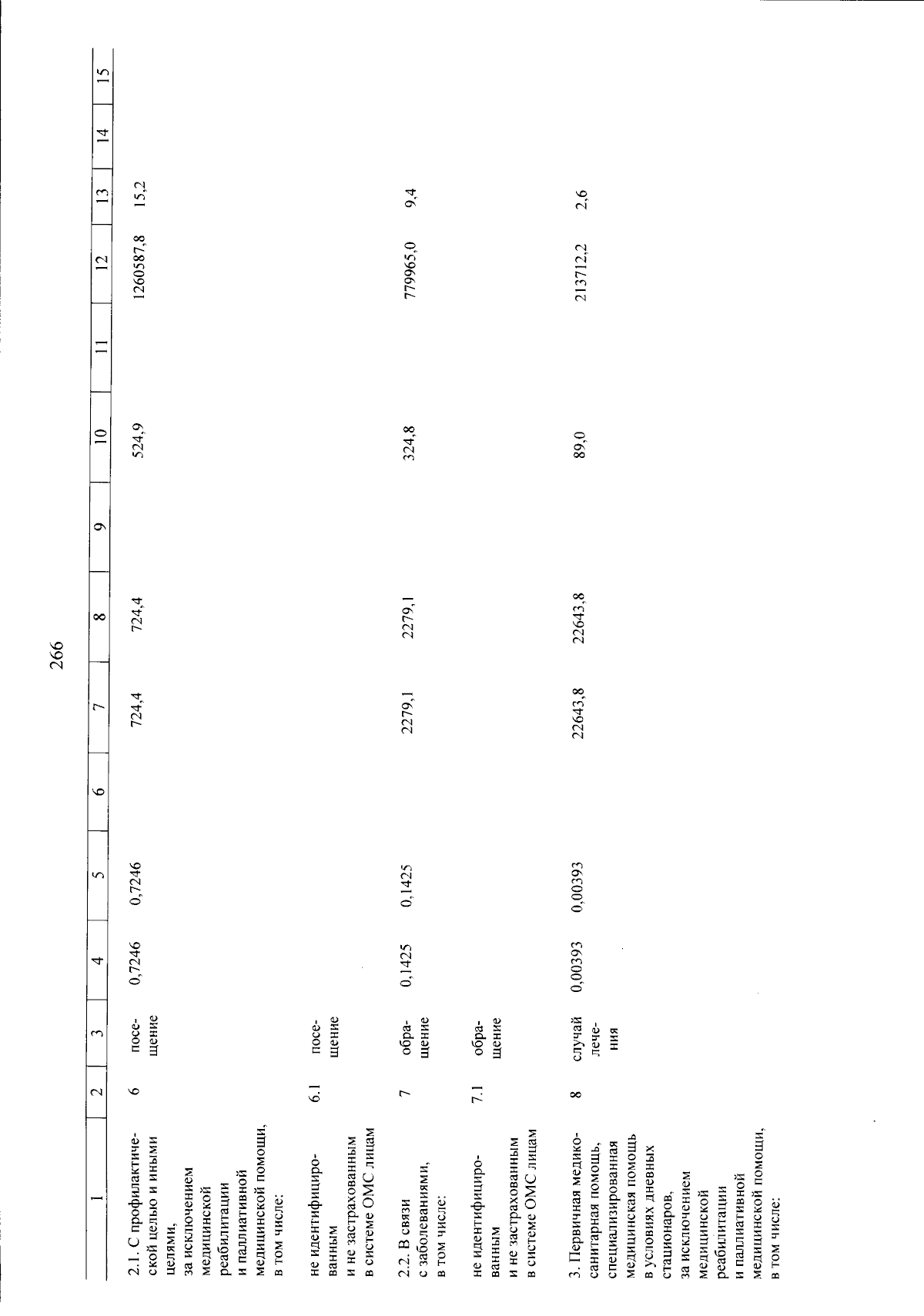 266

| 1 | 2 | 3 | 4 | 5 | 6 | 7 | 8 | 9 | 10 | 11 | 12 | 13 | 14 | 15 |
|---|---|---|---|---|---|---|---|---|---|---|---|---|---|---|
| 2.1. С профилактической целью и иными целями, за исключением медицинской реабилитации и паллиативной медицинской помощи, в том числе: | 6 | посещение | 0,7246 | 0,7246 | | 724,4 | 724,4 | | 524,9 | | 1260587,8 | 15,2 | | |
| не идентифицированным и не застрахованным в системе ОМС лицам | 6.1 | посещение | | | | | | | | | | | | |
| 2.2. В связи с заболеваниями, в том числе: | 7 | обращение | 0,1425 | 0,1425 | | 2279,1 | 2279,1 | | 324,8 | | 779965,0 | 9,4 | | |
| не идентифицированным и не застрахованным в системе ОМС лицам | 7.1 | обращение | | | | | | | | | | | | |
| 3. Первичная медико-санитарная помощь, специализированная медицинская помощь в условиях дневных стационаров, за исключением медицинской реабилитации и паллиативной медицинской помощи, в том числе: | 8 | случай лечения | 0,00393 | 0,00393 | | 22643,8 | 22643,8 | | 89,0 | | 213712,2 | 2,6 | | |